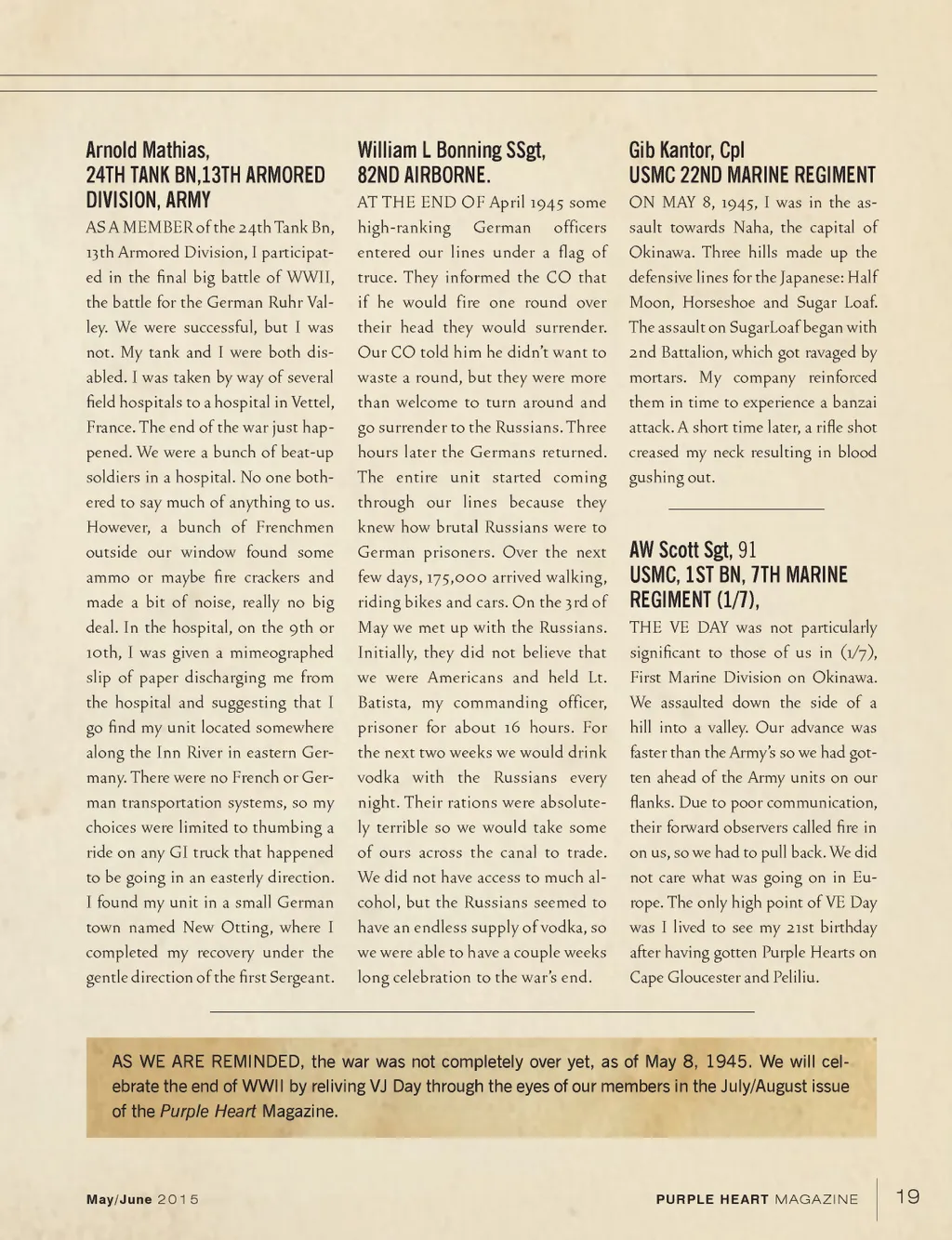 Arnold Mathias,
24TH TANK BN,13TH ARMORED DIVISION, ARMY

AS A MEMBER of the 24th Tank Bn, 13th Armored Division, I participated in the final big battle of WWII, the battle for the German Ruhr Valley. We were successful, but I was not. My tank and I were both disabled. I was taken by way of several field hospitals to a hospital in Vettel, France. The end of the war just happened. We were a bunch of beat-up soldiers in a hospital. No one bothered to say much of anything to us. However, a bunch of Frenchmen outside our window found some ammo or maybe fire crackers and made a bit of noise, really no big deal. In the hospital, on the 9th or 10th, I was given a mimeographed slip of paper discharging me from the hospital and suggesting that I go find my unit located somewhere along the Inn River in eastern Germany. There were no French or German transportation systems, so my choices were limited to thumbing a ride on any GI truck that happened to be going in an easterly direction. I found my unit in a small German town named New Otting, where I completed my recovery under the gentle direction of the first Sergeant.

William L Bonning SSgt,
82ND AIRBORNE.

AT THE END OF April 1945 some high-ranking German officers entered our lines under a flag of truce. They informed the CO that if he would fire one round over their head they would surrender. Our CO told him he didn't want to waste a round, but they were more than welcome to turn around and go surrender to the Russians. Three hours later the Germans returned. The entire unit started coming through our lines because they knew how brutal Russians were to German prisoners. Over the next few days, 175,000 arrived walking, riding bikes and cars. On the 3rd of May we met up with the Russians. Initially, they did not believe that we were Americans and held Lt. Batista, my commanding officer, prisoner for about 16 hours. For the next two weeks we would drink vodka with the Russians every night. Their rations were absolutely terrible so we would take some of ours across the canal to trade. We did not have access to much alcohol, but the Russians seemed to have an endless supply of vodka, so we were able to have a couple weeks long celebration to the war's end.

Gib Kantor, Cpl
USMC 22ND MARINE REGIMENT

ON MAY 8, 1945, I was in the assault towards Naha, the capital of Okinawa. Three hills made up the defensive lines for the Japanese: Half Moon, Horseshoe and Sugar Loaf. The assault on SugarLoaf began with 2nd Battalion, which got ravaged by mortars. My company reinforced them in time to experience a banzai attack. A short time later, a rifle shot creased my neck resulting in blood gushing out.

AW Scott Sgt, 91
USMC, 1ST BN, 7TH MARINE REGIMENT (1/7),

THE VE DAY was not particularly significant to those of us in (1/7), First Marine Division on Okinawa. We assaulted down the side of a hill into a valley. Our advance was faster than the Army's so we had gotten ahead of the Army units on our flanks. Due to poor communication, their forward observers called fire in on us, so we had to pull back. We did not care what was going on in Europe. The only high point of VE Day was I lived to see my 21st birthday after having gotten Purple Hearts on Cape Gloucester and Peliliu.

AS WE ARE REMINDED, the war was not completely over yet, as of May 8, 1945. We will celebrate the end of WWII by reliving VJ Day through the eyes of our members in the July/August issue of the Purple Heart Magazine.

May/June 2015

PURPLE HEART MAGAZINE 19